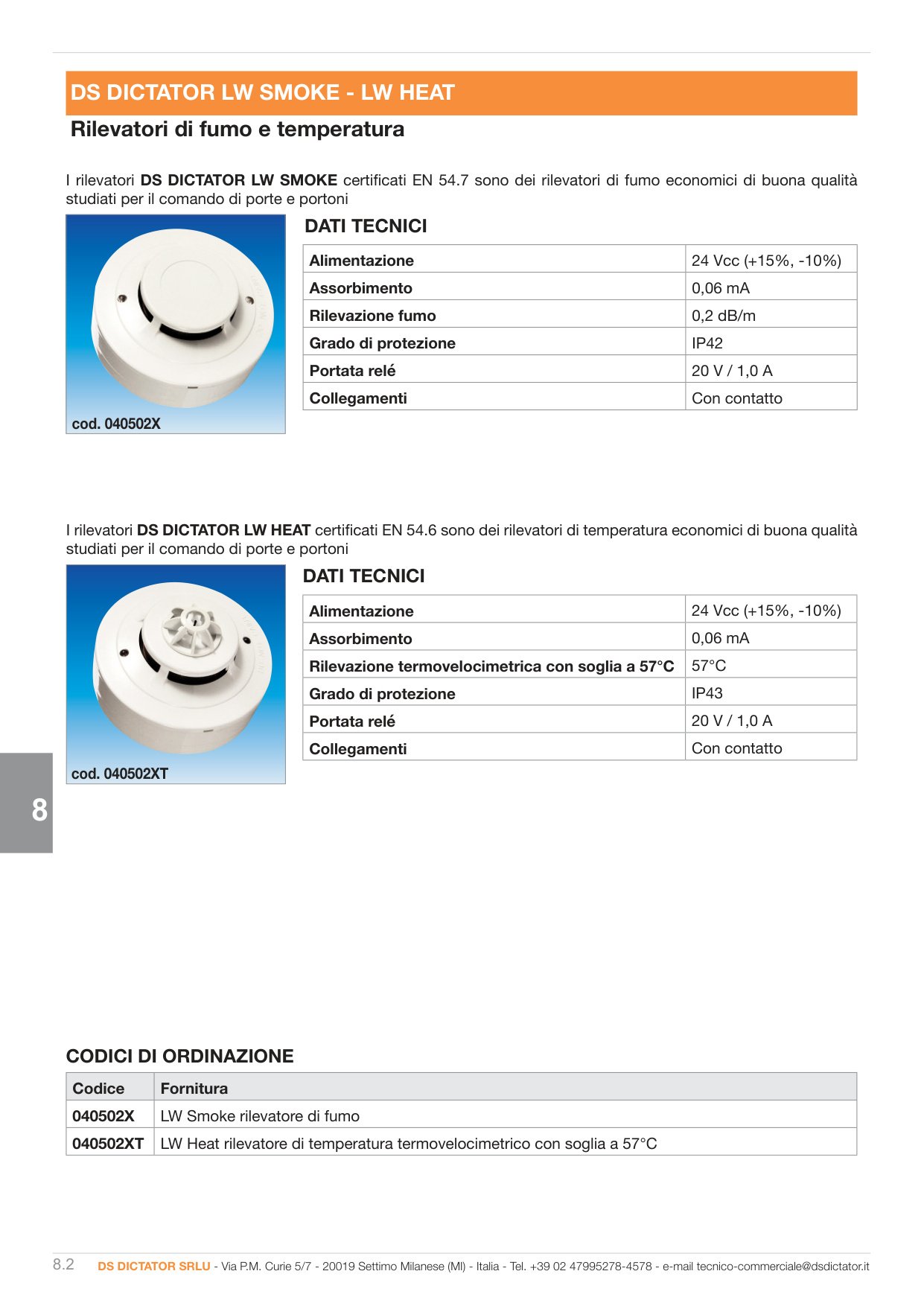 DS DICTATOR LW SMOKE - LW HEAT

Rilevatori di fumo e temperatura

I rilevatori DS DICTATOR LW SMOKE certificati EN 54.7 sono dei rilevatori di fumo economici di buona qualità studiati per il comando di porte e portoni

cod. 040502X

DATI TECNICI

| Alimentazione | 24 Vcc (+15%, -10%) |
|---|---|
| Assorbimento | 0,06 mA |
| Rilevazione fumo | 0,2 dB/m |
| Grado di protezione | IP42 |
| Portata relé | 20 V / 1,0 A |
| Collegamenti | Con contatto |

I rilevatori DS DICTATOR LW HEAT certificati EN 54.6 sono dei rilevatori di temperatura economici di buona qualità studiati per il comando di porte e portoni

cod. 040502XT

DATI TECNICI

| Alimentazione | 24 Vcc (+15%, -10%) |
|---|---|
| Assorbimento | 0,06 mA |
| Rilevazione termovelocimetrica con soglia a 57°C | 57°C |
| Grado di protezione | IP43 |
| Portata relé | 20 V / 1,0 A |
| Collegamenti | Con contatto |

8

CODICI DI ORDINAZIONE

| Codice | Fornitura |
|---|---|
| 040502X | LW Smoke rilevatore di fumo |
| 040502XT | LW Heat rilevatore di temperatura termovelocimetrico con soglia a 57°C |

8.2 DS DICTATOR SRLU - Via P.M. Curie 5/7 - 20019 Settimo Milanese (MI) - Italia - Tel. +39 02 47995278-4578 - e-mail tecnico-commerciale@dsdictator.it